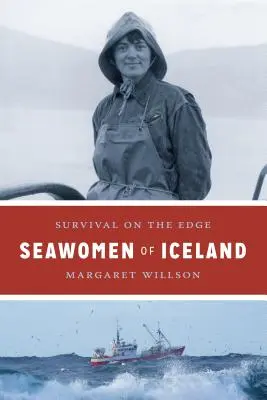 SURVIVAL ON THE EDGE

SEAWOMEN OF ICELAND

MARGARET WILLSON